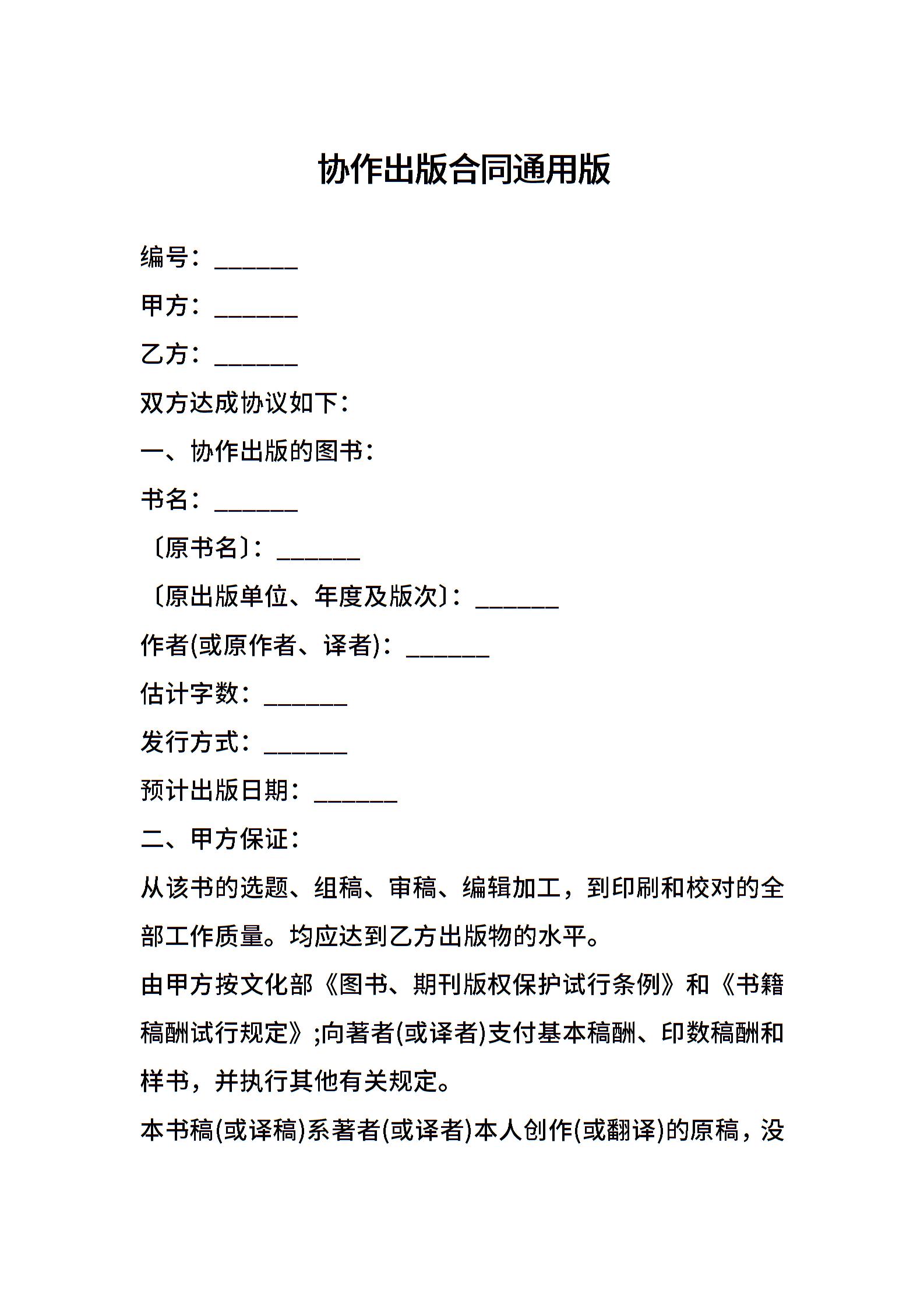 协作出版合同通用版

编号：_______

甲方：_______

乙方：_______

双方达成协议如下：

一、协作出版的图书：

书名：_______

〔原书名〕：_______

〔原出版单位、年度及版次〕：_______

作者(或原作者、译者)：_______

估计字数：_______

发行方式：_______

预计出版日期：_______

二、甲方保证：

从该书的选题、组稿、审稿、编辑加工，到印刷和校对的全部工作质量。均应达到乙方出版物的水平。

由甲方按文化部《图书、期刊版权保护试行条例》和《书籍稿酬试行规定》;向著者(或译者)支付基本稿酬、印数稿酬和样书，并执行其他有关规定。

本书稿(或译稿)系著者(或译者)本人创作(或翻译)的原稿，没